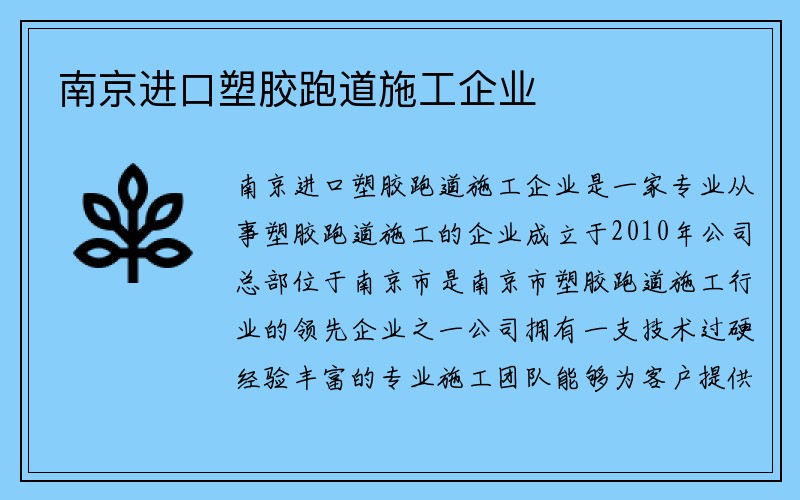 南京进口塑胶跑道施工企业

南京进口塑胶跑道施工企业是一家专业从事塑胶跑道施工的企业成立于2010年公司总部位于南京市是南京市塑胶跑道施工行业的领先企业之一公司拥有一支技术过硬经验丰富的专业施工团队能够为客户提供